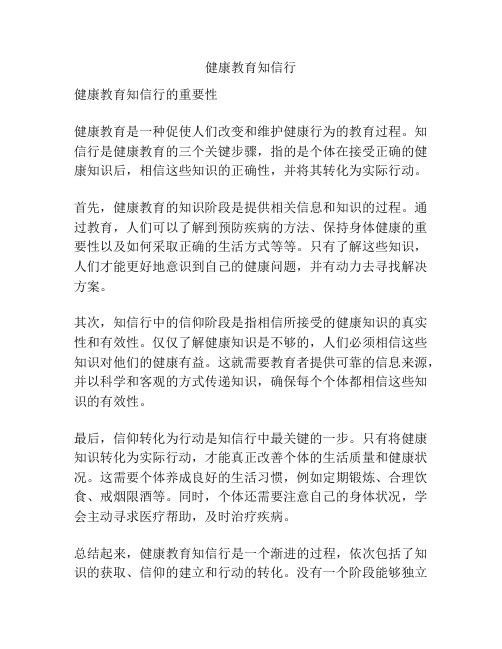 健康教育知信行

健康教育知信行的重要性

健康教育是一种促使人们改变和维护健康行为的教育过程。知信行是健康教育的三个关键步骤，指的是个体在接受正确的健康知识后，相信这些知识的正确性，并将其转化为实际行动。

首先，健康教育的知识阶段是提供相关信息和知识的过程。通过教育，人们可以了解到预防疾病的方法、保持身体健康的重要性以及如何采取正确的生活方式等等。只有了解这些知识，人们才能更好地意识到自己的健康问题，并有动力去寻找解决方案。

其次，知信行中的信仰阶段是指相信所接受的健康知识的真实性和有效性。仅仅了解健康知识是不够的，人们必须相信这些知识对他们的健康有益。这就需要教育者提供可靠的信息来源，并以科学和客观的方式传递知识，确保每个个体都相信这些知识的有效性。

最后，信仰转化为行动是知信行中最关键的一步。只有将健康知识转化为实际行动，才能真正改善个体的生活质量和健康状况。这需要个体养成良好的生活习惯，例如定期锻炼、合理饮食、戒烟限酒等。同时，个体还需要注意自己的身体状况，学会主动寻求医疗帮助，及时治疗疾病。

总结起来，健康教育知信行是一个渐进的过程，依次包括了知识的获取、信仰的建立和行动的转化。没有一个阶段能够独立